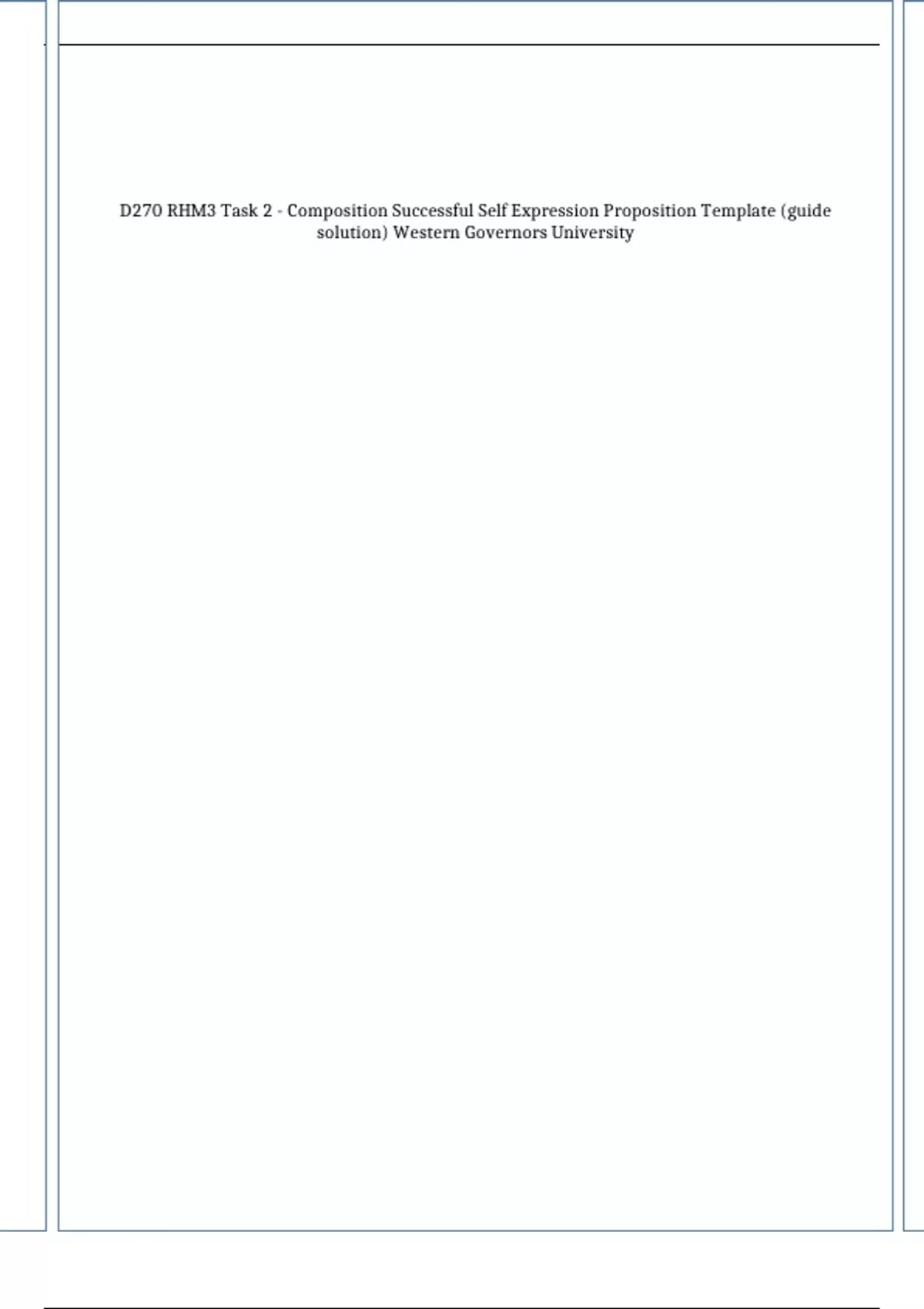 D270 RHM3 Task 2 - Composition Successful Self Expression Proposition Template (guide solution) Western Governors University